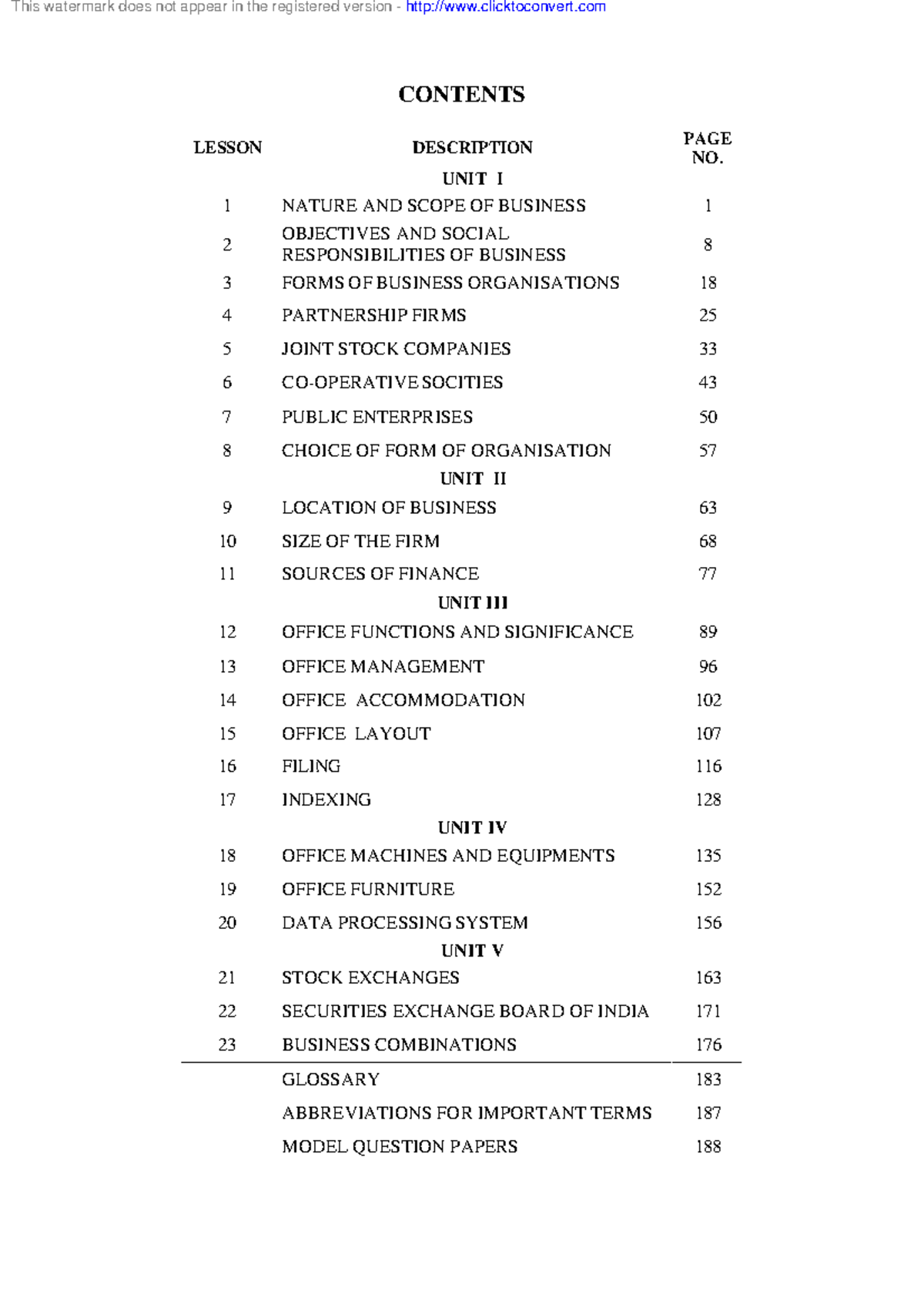 This watermark does not appear in the registered version - http://www.clicktoconvert.com

CONTENTS

| LESSON | DESCRIPTION | PAGE NO. |
|---|---|---|
| | UNIT I | |
| 1 | NATURE AND SCOPE OF BUSINESS | 1 |
| 2 | OBJECTIVES AND SOCIAL RESPONSIBILITIES OF BUSINESS | 8 |
| 3 | FORMS OF BUSINESS ORGANISATIONS | 18 |
| 4 | PARTNERSHIP FIRMS | 25 |
| 5 | JOINT STOCK COMPANIES | 33 |
| 6 | CO-OPERATIVE SOCITIES | 43 |
| 7 | PUBLIC ENTERPRISES | 50 |
| 8 | CHOICE OF FORM OF ORGANISATION | 57 |
| | UNIT II | |
| 9 | LOCATION OF BUSINESS | 63 |
| 10 | SIZE OF THE FIRM | 68 |
| 11 | SOURCES OF FINANCE | 77 |
| | UNIT III | |
| 12 | OFFICE FUNCTIONS AND SIGNIFICANCE | 89 |
| 13 | OFFICE MANAGEMENT | 96 |
| 14 | OFFICE ACCOMMODATION | 102 |
| 15 | OFFICE LAYOUT | 107 |
| 16 | FILING | 116 |
| 17 | INDEXING | 128 |
| | UNIT IV | |
| 18 | OFFICE MACHINES AND EQUIPMENTS | 135 |
| 19 | OFFICE FURNITURE | 152 |
| 20 | DATA PROCESSING SYSTEM | 156 |
| | UNIT V | |
| 21 | STOCK EXCHANGES | 163 |
| 22 | SECURITIES EXCHANGE BOARD OF INDIA | 171 |
| 23 | BUSINESS COMBINATIONS | 176 |
| | GLOSSARY | 183 |
| | ABBREVIATIONS FOR IMPORTANT TERMS | 187 |
| | MODEL QUESTION PAPERS | 188 |